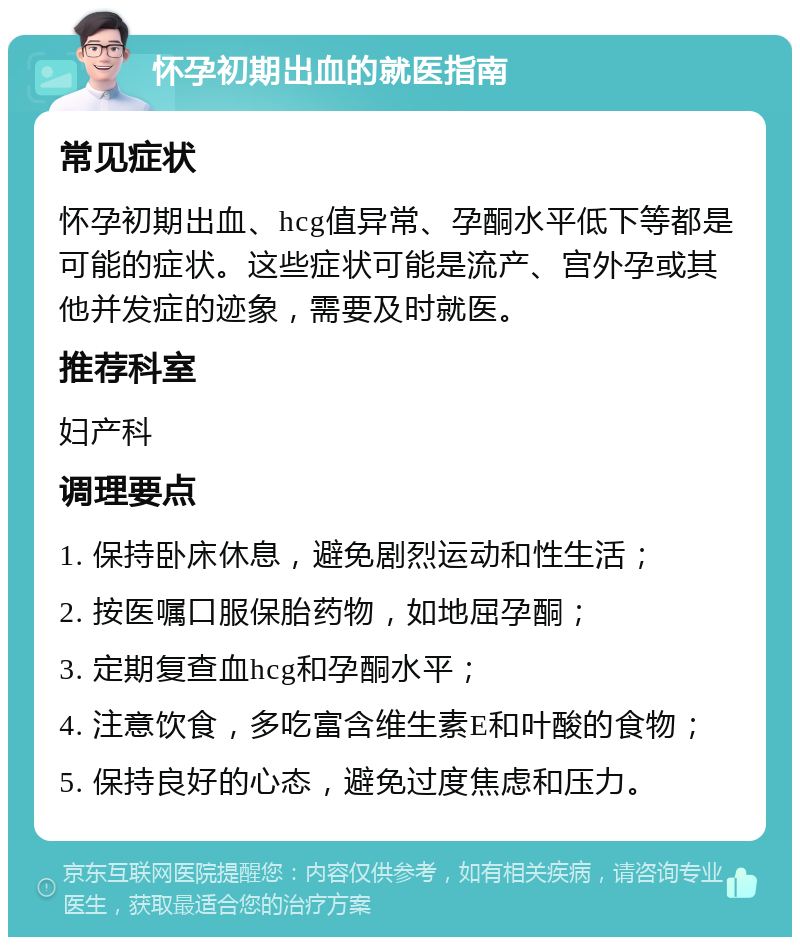 怀孕初期出血的就医指南

常见症状

怀孕初期出血、hcg值异常、孕酮水平低下等都是可能的症状。这些症状可能是流产、宫外孕或其他并发症的迹象，需要及时就医。

推荐科室

妇产科

调理要点

1. 保持卧床休息，避免剧烈运动和性生活；

2. 按医嘱口服保胎药物，如地屈孕酮；

3. 定期复查血hcg和孕酮水平；

4. 注意饮食，多吃富含维生素E和叶酸的食物；

5. 保持良好的心态，避免过度焦虑和压力。

京东互联网医院提醒您：内容仅供参考，如有相关疾病，请咨询专业医生，获取最适合您的治疗方案